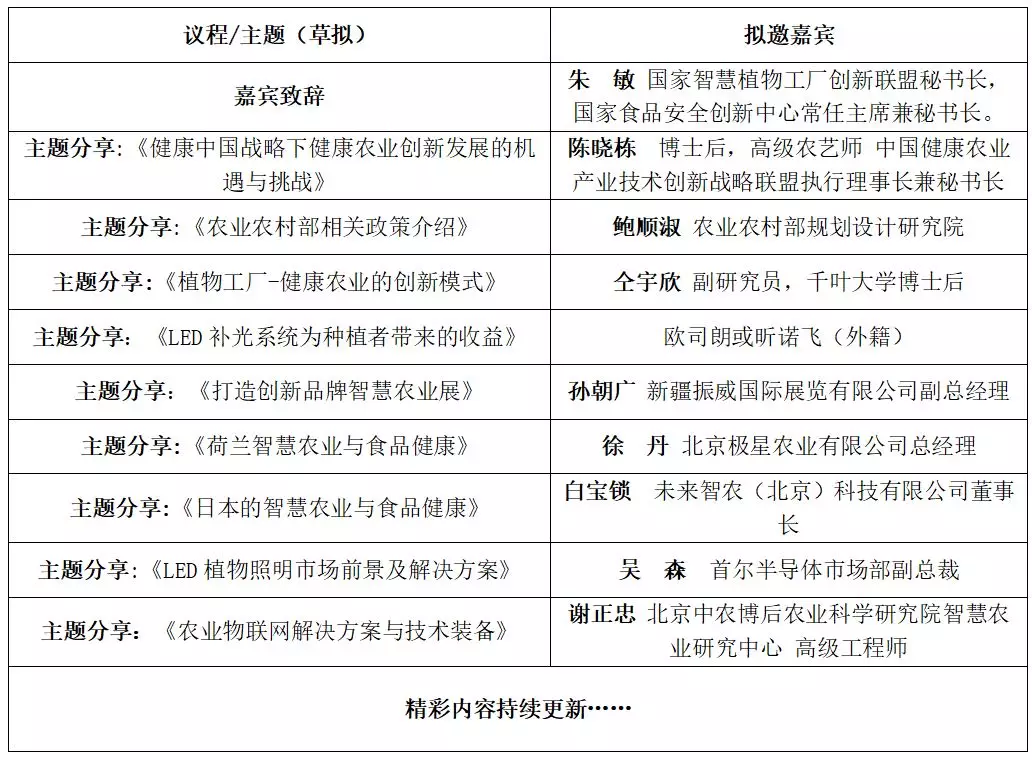 | 议程/主题（草拟） | 拟邀嘉宾 |
|---|---|
| 嘉宾致辞 | 朱 敏 国家智慧植物工厂创新联盟秘书长，国家食品安全创新中心常任主席兼秘书长。 |
| 主题分享:《健康中国战略下健康农业创新发展的机遇与挑战》 | 陈晓栋 博士后，高级农艺师 中国健康农业产业技术创新战略联盟执行理事长兼秘书长 |
| 主题分享:《农业农村部相关政策介绍》 | 鲍顺淑 农业农村部规划设计研究院 |
| 主题分享:《植物工厂-健康农业的创新模式》 | 仝宇欣 副研究员，千叶大学博士后 |
| 主题分享：《LED 补光系统为种植者带来的收益》 | 欧司朗或昕诺飞（外籍） |
| 主题分享：《打造创新品牌智慧农业展》 | 孙朝广 新疆振威国际展览有限公司副总经理 |
| 主题分享:《荷兰智慧农业与食品健康》 | 徐 丹 北京极星农业有限公司总经理 |
| 主题分享:《日本的智慧农业与食品健康》 | 白宝锁 未来智农（北京）科技有限公司董事长 |
| 主题分享:《LED 植物照明市场前景及解决方案》 | 吴 森 首尔半导体市场部副总裁 |
| 主题分享：《农业物联网解决方案与技术装备》 | 谢正忠 北京中农博后农业科学研究院智慧农业研究中心 高级工程师 |
| 精彩内容持续更新…… | |